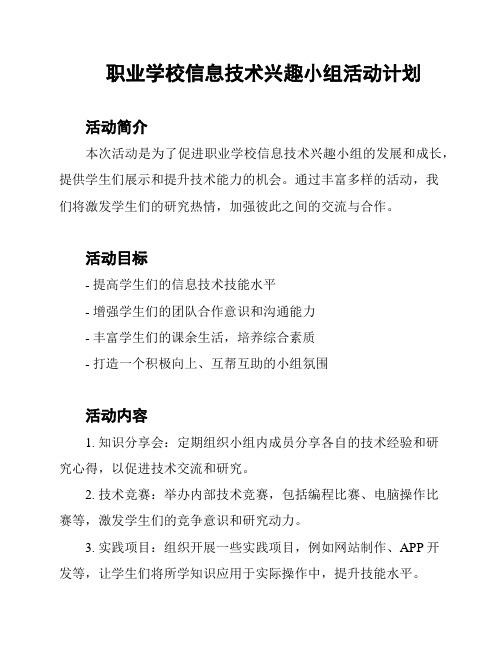 职业学校信息技术兴趣小组活动计划

活动简介

本次活动是为了促进职业学校信息技术兴趣小组的发展和成长，提供学生们展示和提升技术能力的机会。通过丰富多样的活动，我们将激发学生们的研究热情，加强彼此之间的交流与合作。

活动目标

- 提高学生们的信息技术技能水平
- 增强学生们的团队合作意识和沟通能力
- 丰富学生们的课余生活，培养综合素质
- 打造一个积极向上、互帮互助的小组氛围

活动内容

1. 知识分享会：定期组织小组内成员分享各自的技术经验和研究心得，以促进技术交流和研究。

2. 技术竞赛：举办内部技术竞赛，包括编程比赛、电脑操作比赛等，激发学生们的竞争意识和研究动力。

3. 实践项目：组织开展一些实践项目，例如网站制作、APP 开发等，让学生们将所学知识应用于实际操作中，提升技能水平。